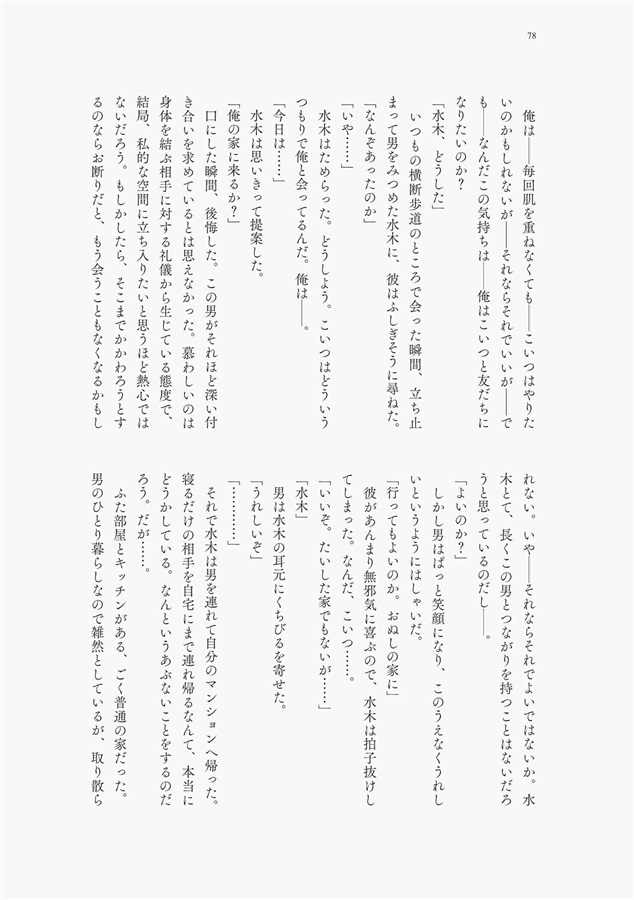 78

俺は——毎回肌を重ねなくても——こいつはやりたいのかもしれないが——それならそれでいいが——でも——なんだこの気持ちは——俺はこいつと友だちになりたいのか？

「水木、どうした」

いつもの横断歩道のところで会った瞬間、立ち止まって男をみつめた水木に、彼はふしぎそうに尋ねた。

「なんぞあったのか」

「いや……」

水木はためらった。どうしよう。こいつはどういうつもりで俺と会ってるんだ。俺は——。

「今日は……」

水木は思いきって提案した。

「俺の家に来るか？」

口にした瞬間、後悔した。この男がそれほど深い付き合いを求めているとは思えなかった。慕わしいのは身体を結ぶ相手に対する礼儀から生じている態度で、結局、私的な空間に立ち入りたいと思うほど熱心ではないだろう。もしかしたら、そこまでかかわろうとするのならお断りだと、もう会うこともなくなるかもしれない。いや——それならそれでよいではないか。水木とて、長くこの男とつながりを持つことはないだろうと思っているのだし——。

「よいのか？」

しかし男はぱっと笑顔になり、このうえなくうれしいというようにはしゃいだ。

「行ってもよいのか。おぬしの家に」

彼があんまり無邪気に喜ぶので、水木は拍子抜けしてしまった。なんだ、こいつ……。

「いいぞ。たいした家でもないが……」

「水木」

男は水木の耳元にくちびるを寄せた。

「うれしいぞ」

「…………」

それで水木は男を連れて自分のマンションへ帰った。寝るだけの相手を自宅にまで連れ帰るなんて、本当にどうかしている。なんというあぶないことをするのだろう。だが……。

ふた部屋とキッチンがある、ごく普通の家だった。男のひとり暮らしなので雑然としているが、取り散ら